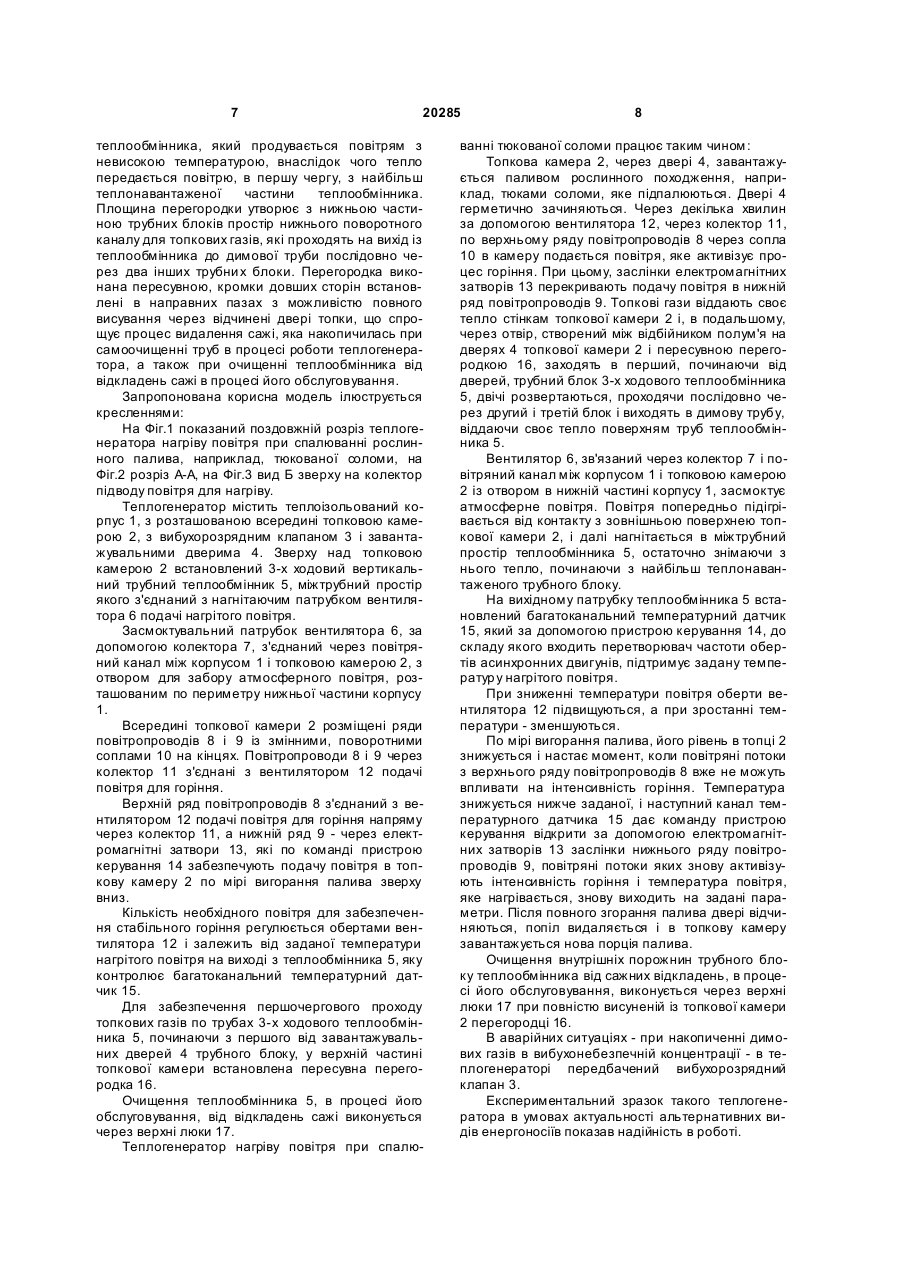 7 20285 8

теплообмінника, який продувається повітрям з невисокою температурою, внаслідок чого тепло передається повітрю, в першу чергу, з найбільш теплонавантаженої частини теплообмінника. Площина перегородки утворює з нижньою частиною трубних блоків простір нижнього поворотного каналу для топкових газів, які проходять на вихід із теплообмінника до димової труби послідовно через два інших трубних блоки. Перегородка виконана пересувною, кромки довших сторін встановлені в направних пазах з можливістю повного висування через відчинені двері топки, що спрощує процес видалення сажі, яка накопичилась при самоочищенні труб в процесі роботи теплогенератора, а також при очищенні теплообмінника від відкладень сажі в процесі його обслуговування.

Запропонована корисна модель ілюструється кресленнями:

На Фіг.1 показаний поздовжній розріз теплогенератора нагріву повітря при спалюванні рослинного палива, наприклад, тюкованої соломи, на Фіг.2 розріз А-А, на Фіг.3 вид Б зверху на колектор підводу повітря для нагріву.

Теплогенератор містить теплоізольований корпус 1, з розташованою всередині топковою камерою 2, з вибухорозрядним клапаном 3 і завантажувальними дверима 4. Зверху над топковою камерою 2 встановлений 3-х ходовий вертикальний трубний теплообмінник 5, міжтрубний простір якого з'єднаний з нагнітаючим патрубком вентилятора 6 подачі нагрітого повітря.

Засмоктувальний патрубок вентилятора 6, за допомогою колектора 7, з'єднаний через повітряний канал між корпусом 1 і топковою камерою 2, з отвором для забору атмосферного повітря, розташованим по периметру нижньої частини корпусу 1.

Всередині топкової камери 2 розміщені ряди повітропроводів 8 і 9 із змінними, поворотними соплами 10 на кінцях. Повітропроводи 8 і 9 через колектор 11 з'єднані з вентилятором 12 подачі повітря для горіння.

Верхній ряд повітропроводів 8 з'єднаний з вентилятором 12 подачі повітря для горіння напряму через колектор 11, а нижній ряд 9 - через електромагнітні затвори 13, які по команді пристрою керування 14 забезпечують подачу повітря в топкову камеру 2 по мірі вигорання палива зверху вниз.

Кількість необхідного повітря для забезпечення стабільного горіння регулюється обертами вентилятора 12 і залежить від заданої температури нагрітого повітря на виході з теплообмінника 5, яку контролює багатоканальний температурний датчик 15.

Для забезпечення першочергового проходу топкових газів по трубах 3-х ходового теплообмінника 5, починаючи з першого від завантажувальних дверей 4 трубного блоку, у верхній частині топкової камери встановлена пересувна перегородка 16.

Очищення теплообмінника 5, в процесі його обслуговування, від відкладень сажі виконується через верхні люки 17.

Теплогенератор нагріву повітря при спалюванні тюкованої соломи працює таким чином:

Топкова камера 2, через двері 4, завантажується паливом рослинного походження, наприклад, тюками соломи, яке підпалюються. Двері 4 герметично зачиняються. Через декілька хвилин за допомогою вентилятора 12, через колектор 11, по верхньому ряду повітропроводів 8 через сопла 10 в камеру подається повітря, яке активізує процес горіння. При цьому, заслінки електромагнітних затворів 13 перекривають подачу повітря в нижній ряд повітропроводів 9. Топкові гази віддають своє тепло стінкам топкової камери 2 і, в подальшому, через отвір, створений між відбійником полум'я на дверях 4 топкової камери 2 і пересувною перегородкою 16, заходять в перший, починаючи від дверей, трубний блок 3-х ходового теплообмінника 5, двічі розвертаються, проходячи послідовно через другий і третій блок і виходять в димову трубу, віддаючи своє тепло поверхням труб теплообмінника 5.

Вентилятор 6, зв'язаний через колектор 7 і повітряний канал між корпусом 1 і топковою камерою 2 із отвором в нижній частині корпусу 1, засмоктує атмосферне повітря. Повітря попередньо підігрівається від контакту з зовнішньою поверхнею топкової камери 2, і далі нагнітається в міжтрубний простір теплообмінника 5, остаточно знімаючи з нього тепло, починаючи з найбільш теплонавантаженого трубного блоку.

На вихідному патрубку теплообмінника 5 встановлений багатоканальний температурний датчик 15, який за допомогою пристрою керування 14, до складу якого входить перетворювач частоти обертів асинхронних двигунів, підтримує задану температуру нагрітого повітря.

При зниженні температури повітря оберти вентилятора 12 підвищуються, а при зростанні температури - зменшуються.

По мірі вигорання палива, його рівень в топці 2 знижується і настає момент, коли повітряні потоки з верхнього ряду повітропроводів 8 вже не можуть впливати на інтенсивність горіння. Температура знижується нижче заданої, і наступний канал температурного датчика 15 дає команду пристрою керування відкрити за допомогою електромагнітних затворів 13 заслінки нижнього ряду повітропроводів 9, повітряні потоки яких знову активізують інтенсивність горіння і температура повітря, яке нагрівається, знову виходить на задані параметри. Після повного згорання палива двері відчиняються, попіл видаляється і в топкову камеру завантажується нова порція палива.

Очищення внутрішніх порожнин трубного блоку теплообмінника від сажних відкладень, в процесі його обслуговування, виконується через верхні люки 17 при повністю висуненій із топкової камери 2 перегородці 16.

В аварійних ситуаціях - при накопиченні димових газів в вибухонебезпечній концентрації - в теплогенераторі передбачений вибухорозрядний клапан 3.

Експериментальний зразок такого теплогенератора в умовах актуальності альтернативних видів енергоносіїв показав надійність в роботі.